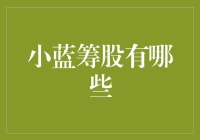 小蓝筹股有哪些